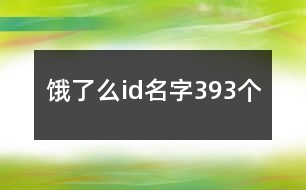 饿了么id名字393个